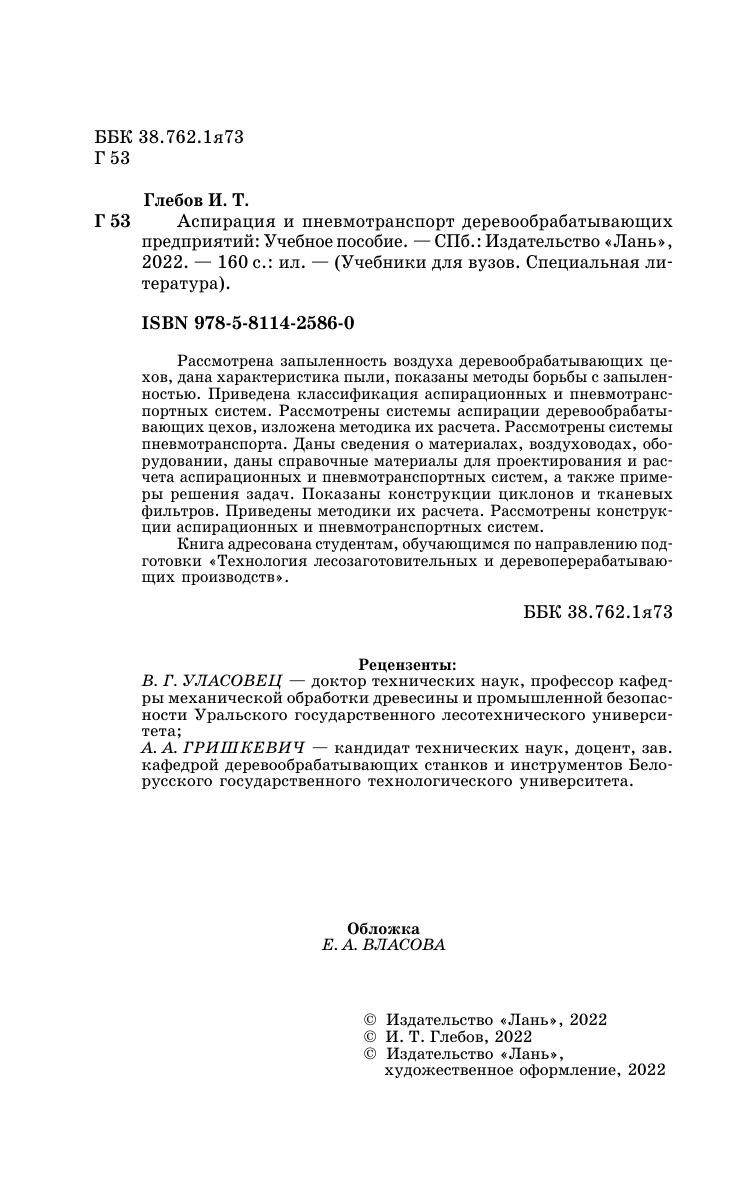 ББК 38.762.1я73
Г 53

Глебов И. Т.

Г 53 Аспирация и пневмотранспорт деревообрабатывающих предприятий: Учебное пособие. — СПб.: Издательство «Лань», 2022. — 160 с.: ил. — (Учебники для вузов. Специальная литература).

ISBN 978-5-8114-2586-0

Рассмотрена запыленность воздуха деревообрабатывающих цехов, дана характеристика пыли, показаны методы борьбы с запыленностью. Приведена классификация аспирационных и пневмотранспортных систем. Рассмотрены системы аспирации деревообрабатывающих цехов, изложена методика их расчета. Рассмотрены системы пневмотранспорта. Даны сведения о материалах, воздуховодах, оборудовании, даны справочные материалы для проектирования и расчета аспирационных и пневмотранспортных систем, а также примеры решения задач. Показаны конструкции циклонов и тканевых фильтров. Приведены методики их расчета. Рассмотрены конструкции аспирационных и пневмотранспортных систем.

Книга адресована студентам, обучающимся по направлению подготовки «Технология лесозаготовительных и деревоперерабатывающих производств».

ББК 38.762.1я73

Рецензенты:
В. Г. УЛАСОВЕЦ — доктор технических наук, профессор кафедры механической обработки древесины и промышленной безопасности Уральского государственного лесотехнического университета;
А. А. ГРИШКЕВИЧ — кандидат технических наук, доцент, зав. кафедрой деревообрабатывающих станков и инструментов Белорусского государственного технологического университета.

Обложка
Е. А. ВЛАСОВА

© Издательство «Лань», 2022
© И. Т. Глебов, 2022
© Издательство «Лань», художественное оформление, 2022